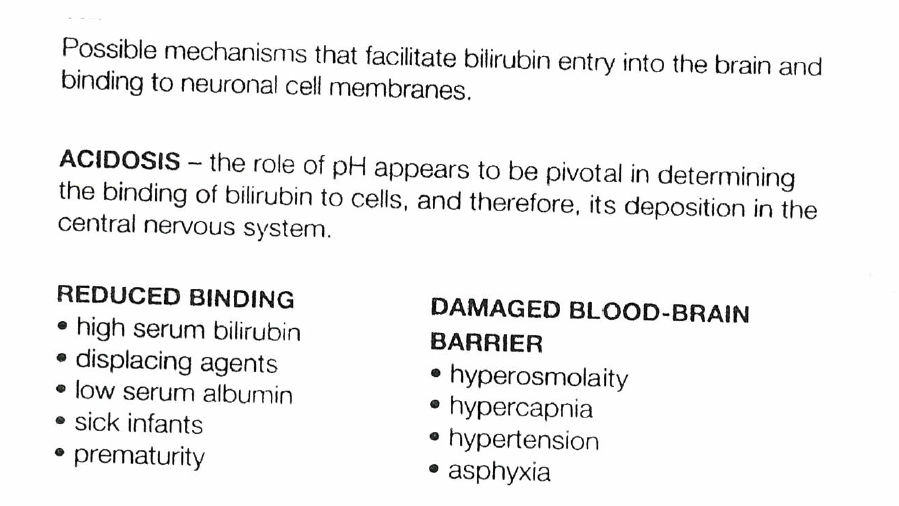 Possible mechanisms that facilitate bilirubin entry into the brain and binding to neuronal cell membranes.

ACIDOSIS – the role of pH appears to be pivotal in determining the binding of bilirubin to cells, and therefore, its deposition in the central nervous system.

REDUCED BINDING
• high serum bilirubin
• displacing agents
• low serum albumin
• sick infants
• prematurity

DAMAGED BLOOD-BRAIN BARRIER
• hyperosmolaity
• hypercapnia
• hypertension
• asphyxia